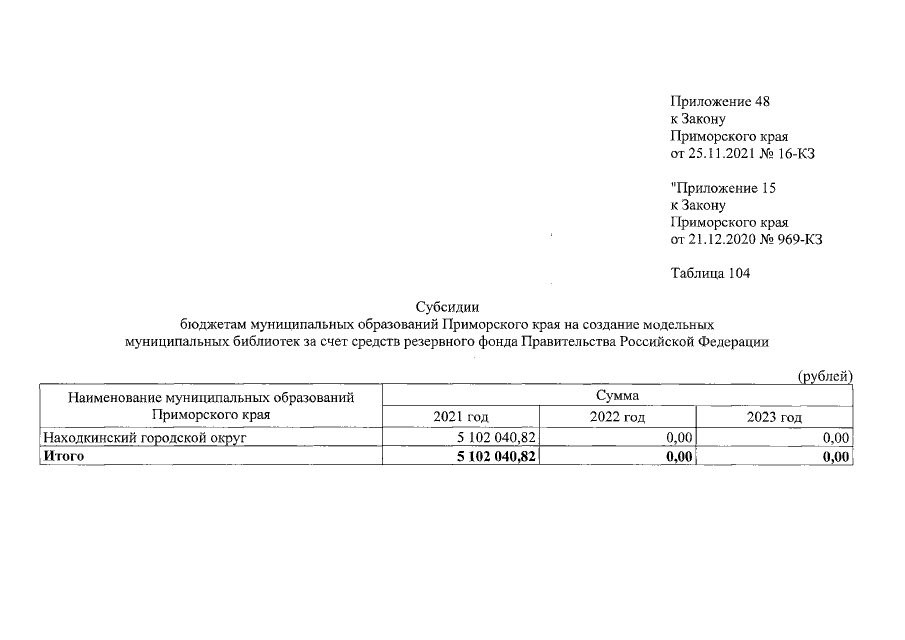 Приложение 48
к Закону
Приморского края
от 25.11.2021 № 16-КЗ

"Приложение 15
к Закону
Приморского края
от 21.12.2020 № 969-КЗ

Таблица 104

Субсидии
бюджетам муниципальных образований Приморского края на создание модельных муниципальных библиотек за счет средств резервного фонда Правительства Российской Федерации

(рублей)

| Наименование муниципальных образований Приморского края | Сумма | | |
|---|---|---|---|
| | 2021 год | 2022 год | 2023 год |
| Находкинский городской округ | 5 102 040,82 | 0,00 | 0,00 |
| Итого | 5 102 040,82 | 0,00 | 0,00 |